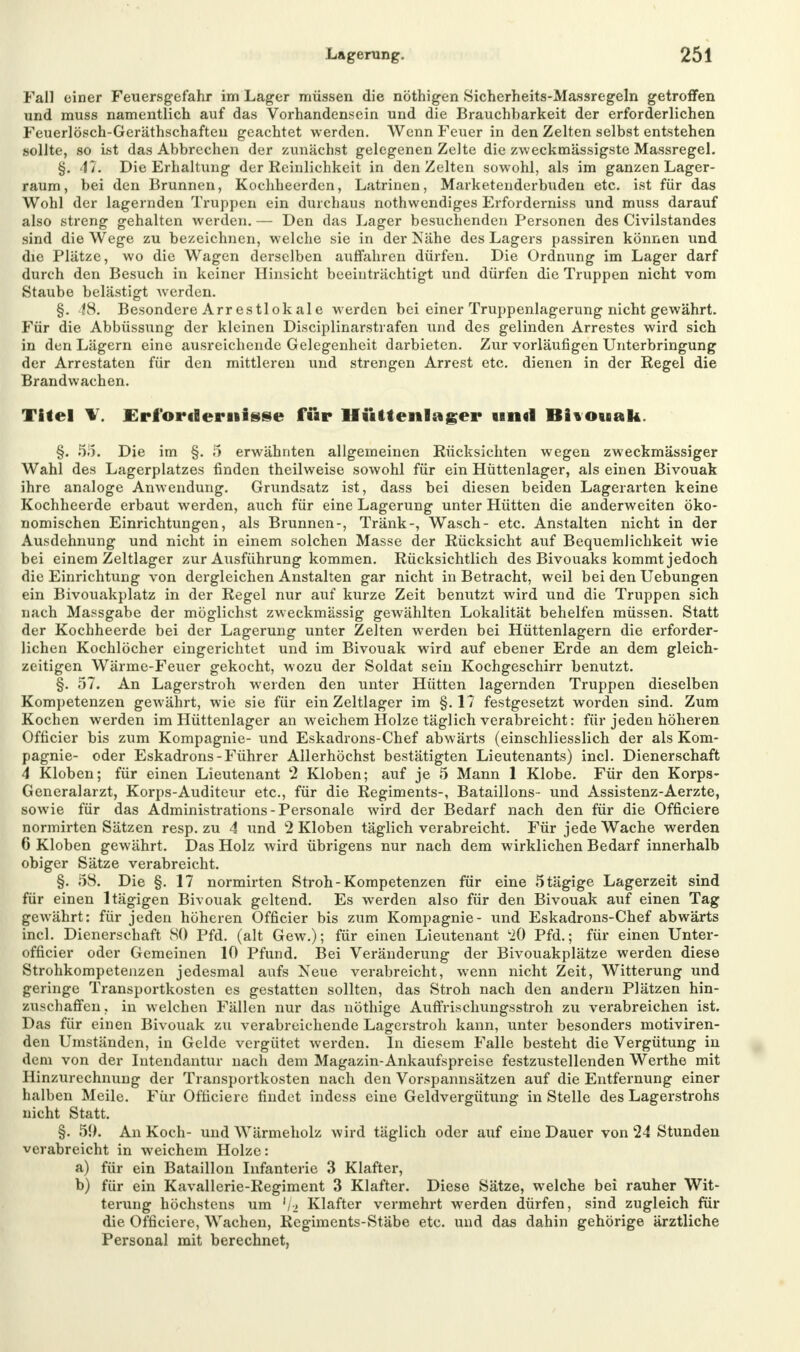 Lagerung. 251

Fall einer Feuersgefahr im Lager müssen die nöthigen Sicherheits-Massregeln getroffen und muss namentlich auf das Vorhandensein und die Brauchbarkeit der erforderlichen Feuerlösch-Geräthschaften geachtet werden. Wenn Feuer in den Zelten selbst entstehen sollte, so ist das Abbrechen der zunächst gelegenen Zelte die zweckmässigste Massregel.

§. 47. Die Erhaltung der Reinlichkeit in den Zelten sowohl, als im ganzen Lagerraum, bei den Brunnen, Kochheerden, Latrinen, Marketenderbuden etc. ist für das Wohl der lagernden Truppen ein durchaus nothwendiges Erforderniss und muss darauf also streng gehalten werden. — Den das Lager besuchenden Personen des Civilstandes sind die Wege zu bezeichnen, welche sie in der Nähe des Lagers passiren können und die Plätze, wo die Wagen derselben auffahren dürfen. Die Ordnung im Lager darf durch den Besuch in keiner Hinsicht beeinträchtigt und dürfen die Truppen nicht vom Staube belästigt werden.

§. 48. Besondere Arrestlokale werden bei einer Truppenlagerung nicht gewährt. Für die Abbüssung der kleinen Disciplinarstrafen und des gelinden Arrestes wird sich in den Lägern eine ausreichende Gelegenheit darbieten. Zur vorläufigen Unterbringung der Arrestaten für den mittleren und strengen Arrest etc. dienen in der Regel die Brandwachen.

Titel V. Erfordernisse für Hüttenlager und Bivouak.

§. 55. Die im §. 5 erwähnten allgemeinen Rücksichten wegen zweckmässiger Wahl des Lagerplatzes finden theilweise sowohl für ein Hüttenlager, als einen Bivouak ihre analoge Anwendung. Grundsatz ist, dass bei diesen beiden Lagerarten keine Kochheerde erbaut werden, auch für eine Lagerung unter Hütten die anderweiten ökonomischen Einrichtungen, als Brunnen-, Tränk-, Wasch- etc. Anstalten nicht in der Ausdehnung und nicht in einem solchen Masse der Rücksicht auf Bequemlichkeit wie bei einem Zeltlager zur Ausführung kommen. Rücksichtlich des Bivouaks kommt jedoch die Einrichtung von dergleichen Anstalten gar nicht in Betracht, weil bei den Uebungen ein Bivouakplatz in der Regel nur auf kurze Zeit benutzt wird und die Truppen sich nach Massgabe der möglichst zweckmässig gewählten Lokalität behelfen müssen. Statt der Kochheerde bei der Lagerung unter Zelten werden bei Hüttenlagern die erforderlichen Kochlöcher eingerichtet und im Bivouak wird auf ebener Erde an dem gleichzeitigen Wärme-Feuer gekocht, wozu der Soldat sein Kochgeschirr benutzt.

§. 57. An Lagerstroh werden den unter Hütten lagernden Truppen dieselben Kompetenzen gewährt, wie sie für ein Zeltlager im §. 17 festgesetzt worden sind. Zum Kochen werden im Hüttenlager an weichem Holze täglich verabreicht: für jeden höheren Officier bis zum Kompagnie- und Eskadrons-Chef abwärts (einschliesslich der als Kompagnie- oder Eskadrons-Führer Allerhöchst bestätigten Lieutenants) incl. Dienerschaft 4 Kloben; für einen Lieutenant 2 Kloben; auf je 5 Mann 1 Klobe. Für den Korps-Generalarzt, Korps-Auditeur etc., für die Regiments-, Bataillons- und Assistenz-Aerzte, sowie für das Administrations-Personale wird der Bedarf nach den für die Officiere normirten Sätzen resp. zu 4 und 2 Kloben täglich verabreicht. Für jede Wache werden 6 Kloben gewährt. Das Holz wird übrigens nur nach dem wirklichen Bedarf innerhalb obiger Sätze verabreicht.

§. 58. Die §. 17 normirten Stroh-Kompetenzen für eine 5tägige Lagerzeit sind für einen 1tägigen Bivouak geltend. Es werden also für den Bivouak auf einen Tag gewährt: für jeden höheren Officier bis zum Kompagnie- und Eskadrons-Chef abwärts incl. Dienerschaft 80 Pfd. (alt Gew.); für einen Lieutenant 20 Pfd.; für einen Unterofficier oder Gemeinen 10 Pfund. Bei Veränderung der Bivouakplätze werden diese Strohkompetenzen jedesmal aufs Neue verabreicht, wenn nicht Zeit, Witterung und geringe Transportkosten es gestatten sollten, das Stroh nach den andern Plätzen hinzuschaffen, in welchen Fällen nur das nöthige Auffrischungsstroh zu verabreichen ist. Das für einen Bivouak zu verabreichende Lagerstroh kann, unter besonders motivirenden Umständen, in Gelde vergütet werden. In diesem Falle besteht die Vergütung in dem von der Intendantur nach dem Magazin-Ankaufspreise festzustellenden Werthe mit Hinzurechnung der Transportkosten nach den Vorspannsätzen auf die Entfernung einer halben Meile. Für Officiere findet indess eine Geldvergütung in Stelle des Lagerstrohs nicht Statt.

§. 59. An Koch- und Wärmeholz wird täglich oder auf eine Dauer von 24 Stunden verabreicht in weichem Holze:
a) für ein Bataillon Infanterie 3 Klafter,
b) für ein Kavallerie-Regiment 3 Klafter. Diese Sätze, welche bei rauher Witterung höchstens um $\frac{1}{2}$ Klafter vermehrt werden dürfen, sind zugleich für die Officiere, Wachen, Regiments-Stäbe etc. und das dahin gehörige ärztliche Personal mit berechnet,